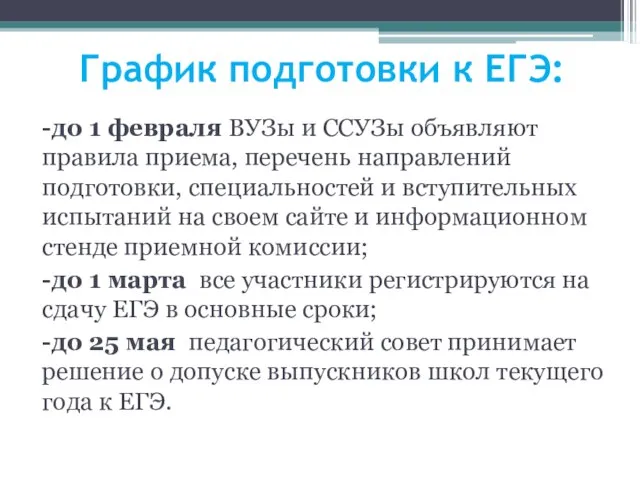 График подготовки к ЕГЭ:

-до 1 февраля ВУЗы и ССУЗы объявляют правила приема, перечень направлений подготовки, специальностей и вступительных испытаний на своем сайте и информационном стенде приемной комиссии;

-до 1 марта все участники регистрируются на сдачу ЕГЭ в основные сроки;

-до 25 мая педагогический совет принимает решение о допуске выпускников школ текущего года к ЕГЭ.